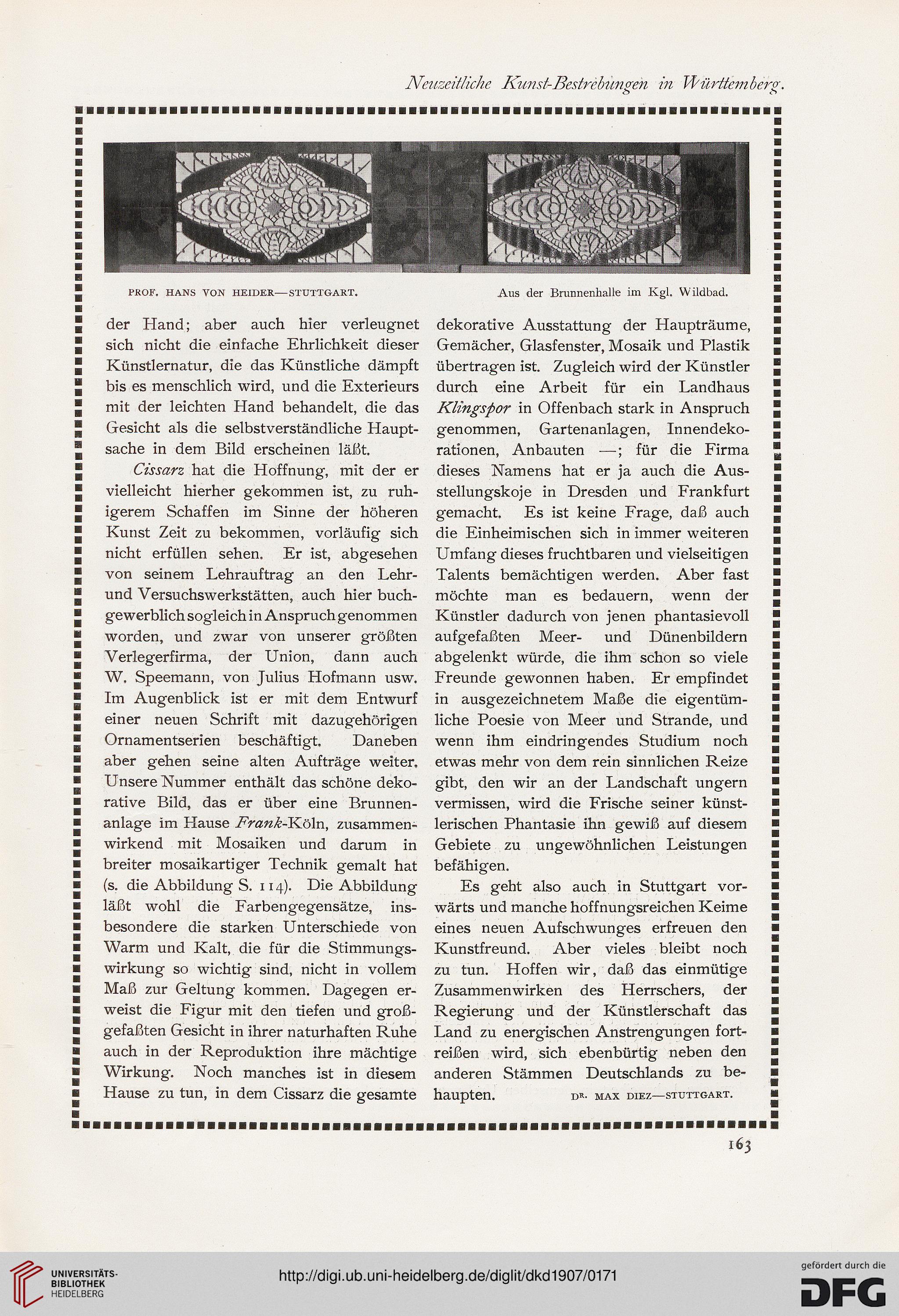 Neuzeitliche Kunst-Bestrebungen in Württemberg.

PROF. HANS VON HEIDER—STUTTGART.

Aus der Brunnenhalle im Kgl. Wildbad.

der Hand; aber auch hier verleugnet sich nicht die einfache Ehrlichkeit dieser Künstlernatur, die das Künstliche dämpft bis es menschlich wird, und die Exterieurs mit der leichten Hand behandelt, die das Gesicht als die selbstverständliche Hauptsache in dem Bild erscheinen läßt.

Cissarz hat die Hoffnung, mit der er vielleicht hierher gekommen ist, zu ruhigerem Schaffen im Sinne der höheren Kunst Zeit zu bekommen, vorläufig sich nicht erfüllen sehen. Er ist, abgesehen von seinem Lehrauftrag an den Lehr- und Versuchswerkstätten, auch hier buchgewerblich sogleich in Anspruch genommen worden, und zwar von unserer größten Verlegerfirma, der Union, dann auch W. Speemann, von Julius Hofmann usw. Im Augenblick ist er mit dem Entwurf einer neuen Schrift mit dazugehörigen Ornamentserien beschäftigt. Daneben aber gehen seine alten Aufträge weiter. Unsere Nummer enthält das schöne dekorative Bild, das er über eine Brunnenanlage im Hause Frank-Köln, zusammenwirkend mit Mosaiken und darum in breiter mosaikartiger Technik gemalt hat (s. die Abbildung S. 114). Die Abbildung läßt wohl die Farbengegensätze, insbesondere die starken Unterschiede von Warm und Kalt, die für die Stimmungswirkung so wichtig sind, nicht in vollem Maß zur Geltung kommen. Dagegen erweist die Figur mit den tiefen und großgefaßten Gesicht in ihrer naturhaften Ruhe auch in der Reproduktion ihre mächtige Wirkung. Noch manches ist in diesem Hause zu tun, in dem Cissarz die gesamte dekorative Ausstattung der Haupträume, Gemächer, Glasfenster, Mosaik und Plastik übertragen ist. Zugleich wird der Künstler durch eine Arbeit für ein Landhaus Klingspor in Offenbach stark in Anspruch genommen, Gartenanlagen, Innendekorationen, Anbauten —; für die Firma dieses Namens hat er ja auch die Ausstellungskoje in Dresden und Frankfurt gemacht. Es ist keine Frage, daß auch die Einheimischen sich in immer weiteren Umfang dieses fruchtbaren und vielseitigen Talents bemächtigen werden. Aber fast möchte man es bedauern, wenn der Künstler dadurch von jenen phantasievoll aufgefaßten Meer- und Dünenbildern abgelenkt würde, die ihm schon so viele Freunde gewonnen haben. Er empfindet in ausgezeichnetem Maße die eigentümliche Poesie von Meer und Strande, und wenn ihm eindringendes Studium noch etwas mehr von dem rein sinnlichen Reize gibt, den wir an der Landschaft ungern vermissen, wird die Frische seiner künstlerischen Phantasie ihn gewiß auf diesem Gebiete zu ungewöhnlichen Leistungen befähigen.

Es geht also auch in Stuttgart vorwärts und manche hoffnungsreichen Keime eines neuen Aufschwunges erfreuen den Kunstfreund. Aber vieles bleibt noch zu tun. Hoffen wir, daß das einmütige Zusammenwirken des Herrschers, der Regierung und der Künstlerschaft das Land zu energischen Anstrengungen fortreißen wird, sich ebenbürtig neben den anderen Stämmen Deutschlands zu behaupten. DR. MAX DIEZ—STUTTGART.

163

UNIVERSITÄTS-BIBLIOTHEK HEIDELBERG

http://digi.ub.uni-heidelberg.de/diglit/dkd1907/0171

gefördert durch die DFG